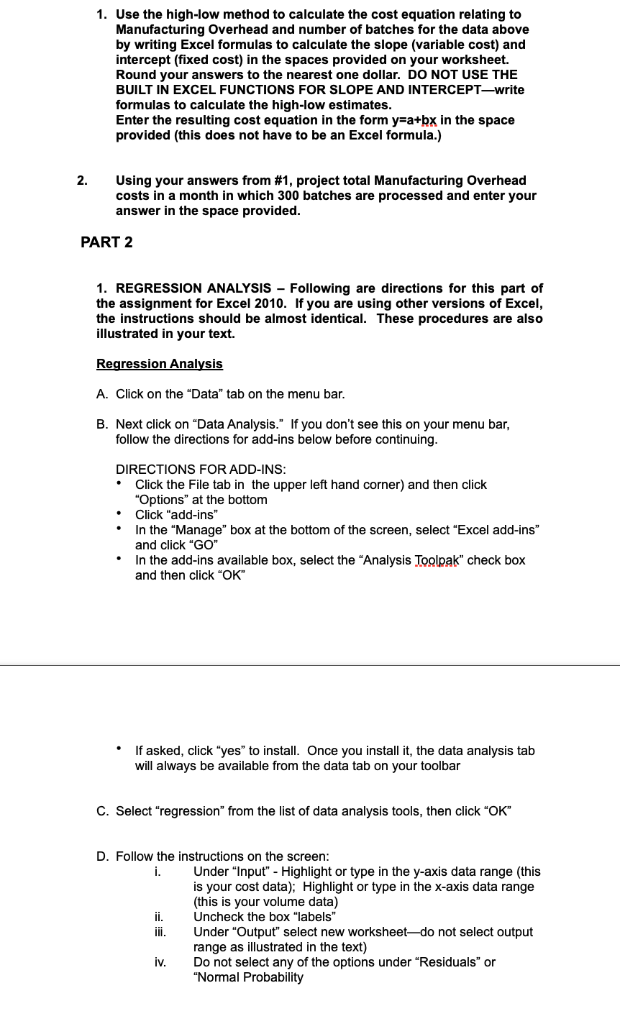 1. Use the high-low method to calculate the cost equation relating to Manufacturing Overhead and number of batches for the data above by writing Excel formulas to calculate the slope (variable cost) and intercept (fixed cost) in the spaces provided on your worksheet. Round your answers to the nearest one dollar. DO NOT USE THE BUILT IN EXCEL FUNCTIONS FOR SLOPE AND INTERCEPT—write formulas to calculate the high-low estimates.
Enter the resulting cost equation in the form y=a+bx in the space provided (this does not have to be an Excel formula.)

2. Using your answers from #1, project total Manufacturing Overhead costs in a month in which 300 batches are processed and enter your answer in the space provided.

PART 2

1. REGRESSION ANALYSIS – Following are directions for this part of the assignment for Excel 2010. If you are using other versions of Excel, the instructions should be almost identical. These procedures are also illustrated in your text.

Regression Analysis

A. Click on the "Data" tab on the menu bar.

B. Next click on "Data Analysis." If you don't see this on your menu bar, follow the directions for add-ins below before continuing.

DIRECTIONS FOR ADD-INS:
• Click the File tab in the upper left hand corner) and then click "Options" at the bottom
• Click "add-ins"
• In the "Manage" box at the bottom of the screen, select "Excel add-ins" and click "GO"
• In the add-ins available box, select the "Analysis Toolpak" check box and then click "OK"

• If asked, click "yes" to install. Once you install it, the data analysis tab will always be available from the data tab on your toolbar

C. Select "regression" from the list of data analysis tools, then click "OK"

D. Follow the instructions on the screen:
i. Under "Input" - Highlight or type in the y-axis data range (this is your cost data); Highlight or type in the x-axis data range (this is your volume data)
ii. Uncheck the box "labels"
iii. Under "Output" select new worksheet—do not select output range as illustrated in the text)
iv. Do not select any of the options under "Residuals" or "Normal Probability